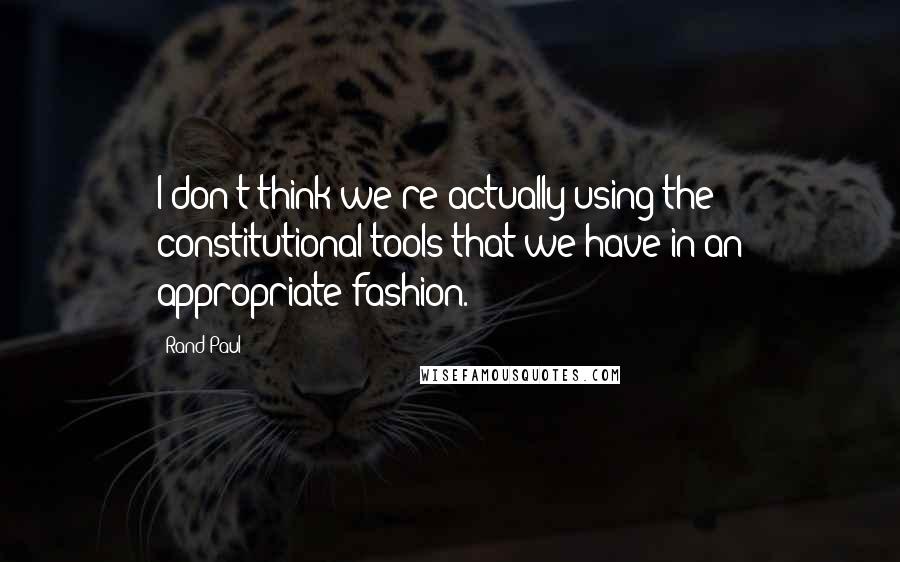 I don't think we're actually using the constitutional tools that we have in an appropriate fashion.

Rand Paul

WISEFAMOUSQUOTES.COM